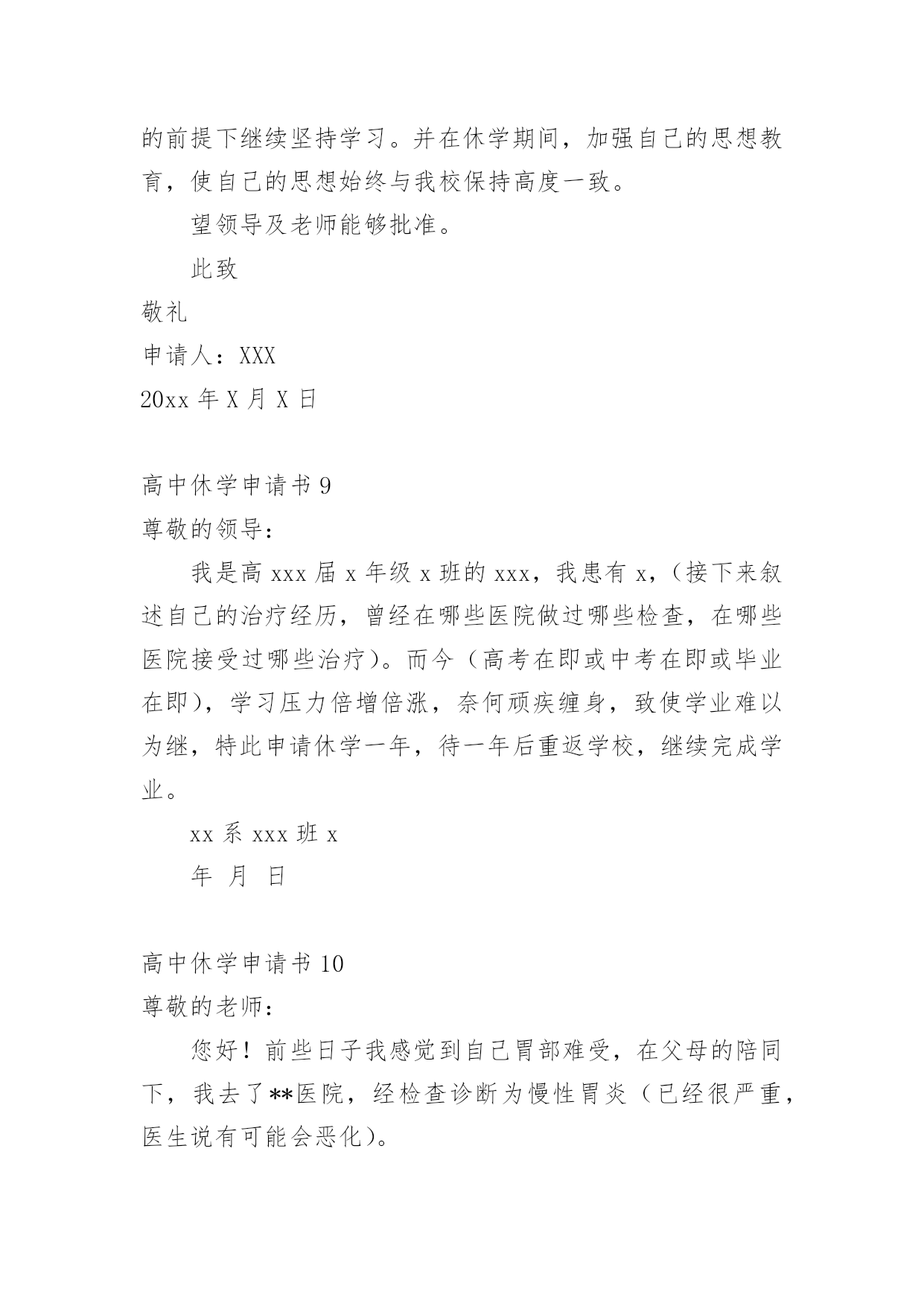 的前提下继续坚持学习。并在休学期间，加强自己的思想教育，使自己的思想始终与我校保持高度一致。

望领导及老师能够批准。

此致

敬礼

申请人：XXX

20xx 年 X 月 X 日

高中休学申请书 9

尊敬的领导：

我是高 xxx 届 x 年级 x 班的 xxx，我患有 x，（接下来叙述自己的治疗经历，曾经在哪些医院做过哪些检查，在哪些医院接受过哪些治疗）。而今（高考在即或中考在即或毕业在即），学习压力倍增倍涨，奈何顽疾缠身，致使学业难以为继，特此申请休学一年，待一年后重返学校，继续完成学业。

xx 系 xxx 班 x

年 月 日

高中休学申请书 10

尊敬的老师：

您好！前些日子我感觉到自己胃部难受，在父母的陪同下，我去了**医院，经检查诊断为慢性胃炎（已经很严重，医生说有可能会恶化）。